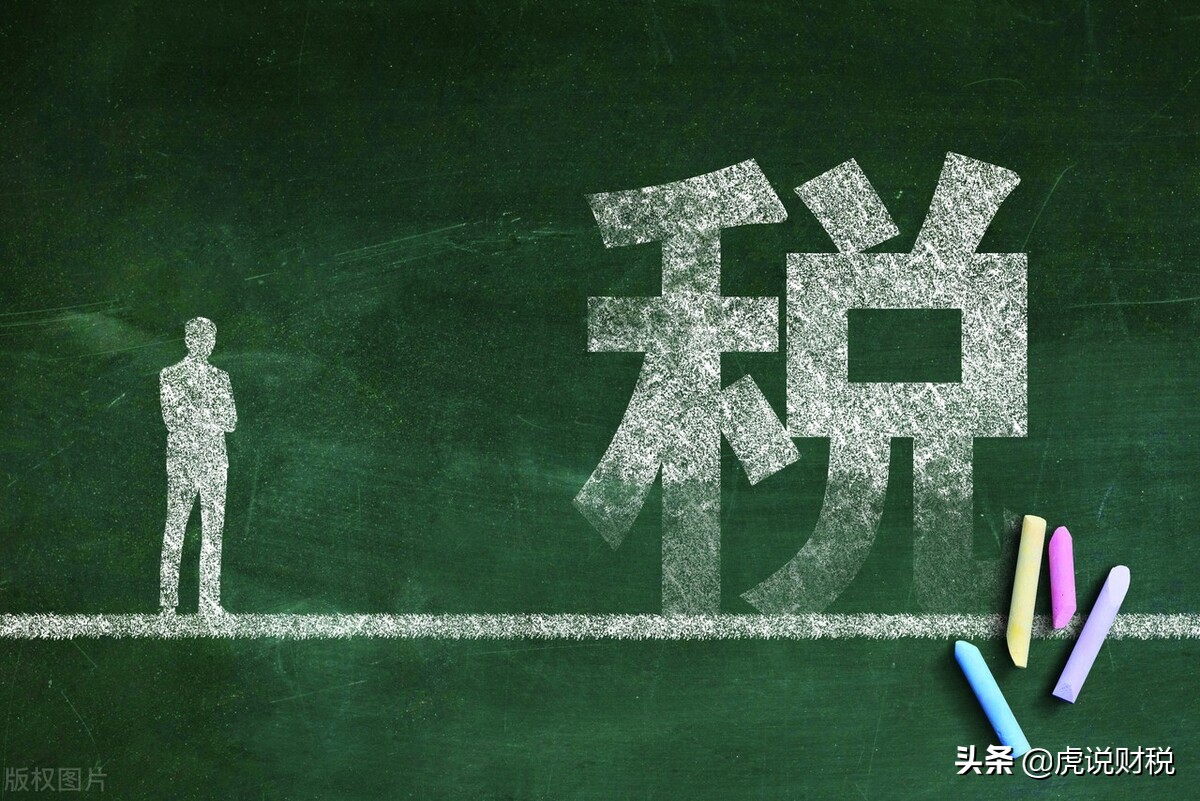 税

版权图片

头条 @虎说财税